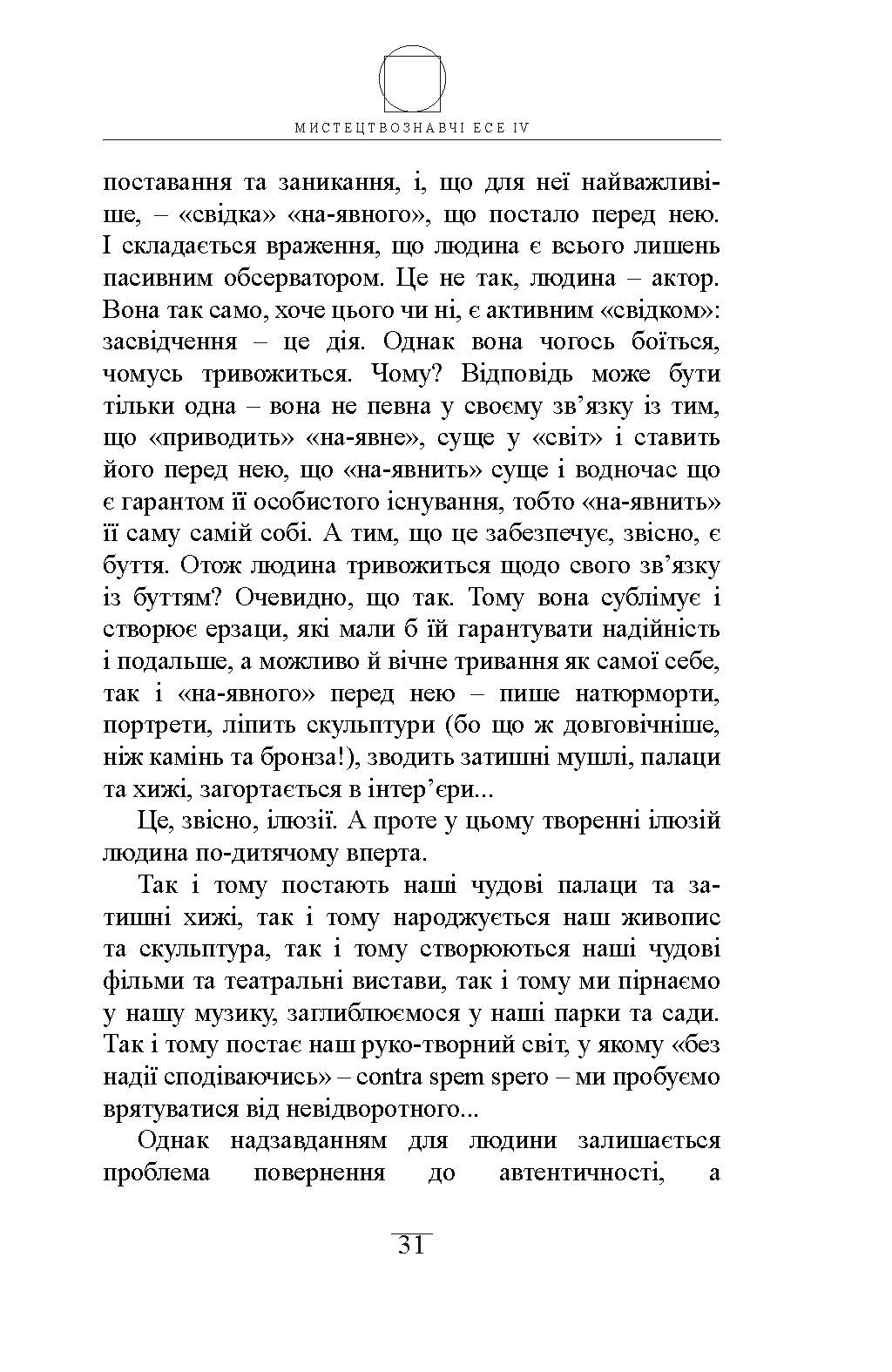 МИСТЕЦТВОЗНАВЧІ ЕСЕ IV

поставання та заникання, і, що для неї найважливіше, – «свідка» «на-явного», що постало перед нею. І складається враження, що людина є всього лишень пасивним обсерватором. Це не так, людина – актор. Вона так само, хоче цього чи ні, є активним «свідком»: засвідчення – це дія. Однак вона чогось боїться, чомусь тривожиться. Чому? Відповідь може бути тільки одна – вона не певна у своєму зв’язку із тим, що «приводить» «на-явне», суще у «світ» і ставить його перед нею, що «на-явнить» суще і водночас що є гарантом її особистого існування, тобто «на-явнить» її саму самій собі. А тим, що це забезпечує, звісно, є буття. Отож людина тривожиться щодо свого зв’язку із буттям? Очевидно, що так. Тому вона сублімує і створює ерзаци, які мали б їй гарантувати надійність і подальше, а можливо й вічне тривання як самої себе, так і «на-явного» перед нею – пише натюрморти, портрети, ліпить скульптури (бо що ж довговічніше, ніж камінь та бронза!), зводить затишні мушлі, палаци та хижі, загортається в інтер’єри...

Це, звісно, ілюзії. А проте у цьому творенні ілюзій людина по-дитячому вперта.

Так і тому постають наші чудові палаци та затишні хижі, так і тому народжується наш живопис та скульптура, так і тому створюються наші чудові фільми та театральні вистави, так і тому ми пірнаємо у нашу музику, заглиблюємося у наші парки та сади. Так і тому постає наш руко-творний світ, у якому «без надії сподіваючись» – contra spem spero – ми пробуємо врятуватися від невідворотного...

Однак надзавданням для людини залишається проблема повернення до автентичності, а

31